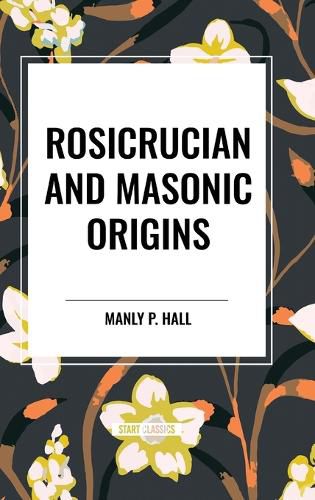 ROSICRUCIAN AND MASONIC ORIGINS

MANLY P. HALL

START CLASSICS